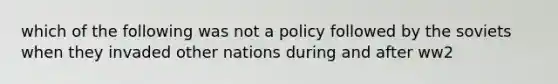 which of the following was not a policy followed by the soviets when they invaded other nations during and after ww2